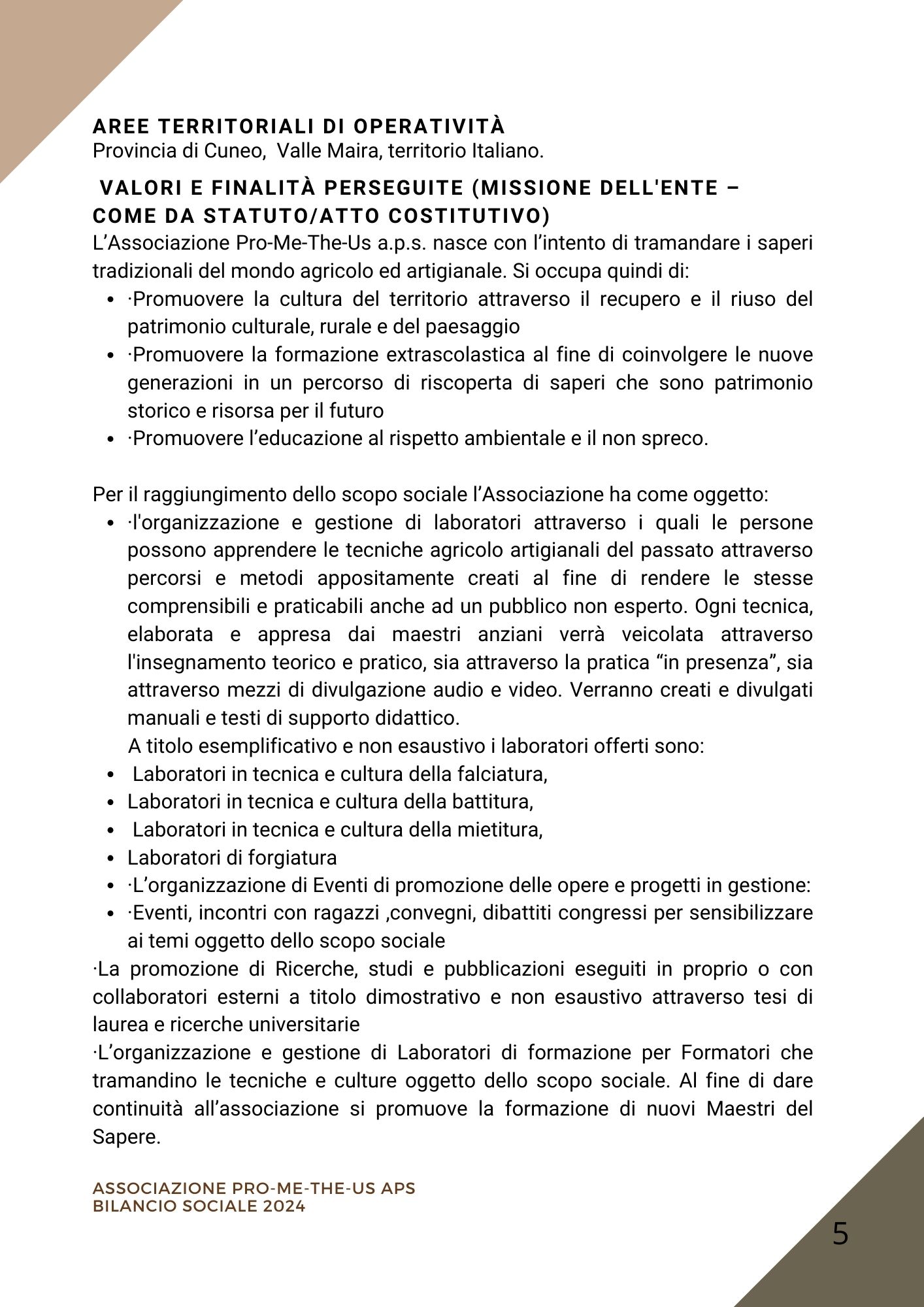 AREE TERRITORIALI DI OPERATIVITÀ
Provincia di Cuneo, Valle Maira, territorio Italiano.

VALORI E FINALITÀ PERSEGUITE (MISSIONE DELL'ENTE – COME DA STATUTO/ATTO COSTITUTIVO)
L’Associazione Pro-Me-The-Us a.p.s. nasce con l’intento di tramandare i saperi tradizionali del mondo agricolo ed artigianale. Si occupa quindi di:
- ·Promuovere la cultura del territorio attraverso il recupero e il riuso del patrimonio culturale, rurale e del paesaggio
- ·Promuovere la formazione extrascolastica al fine di coinvolgere le nuove generazioni in un percorso di riscoperta di saperi che sono patrimonio storico e risorsa per il futuro
- ·Promuovere l’educazione al rispetto ambientale e il non spreco.

Per il raggiungimento dello scopo sociale l’Associazione ha come oggetto:
- ·l'organizzazione e gestione di laboratori attraverso i quali le persone possono apprendere le tecniche agricolo artigianali del passato attraverso percorsi e metodi appositamente creati al fine di rendere le stesse comprensibili e praticabili anche ad un pubblico non esperto. Ogni tecnica, elaborata e appresa dai maestri anziani verrà veicolata attraverso l'insegnamento teorico e pratico, sia attraverso la pratica “in presenza”, sia attraverso mezzi di divulgazione audio e video. Verranno creati e divulgati manuali e testi di supporto didattico.
A titolo esemplificativo e non esaustivo i laboratori offerti sono:
- Laboratori in tecnica e cultura della falciatura,
- Laboratori in tecnica e cultura della battitura,
- Laboratori in tecnica e cultura della mietitura,
- Laboratori di forgiatura
- ·L’organizzazione di Eventi di promozione delle opere e progetti in gestione:
- ·Eventi, incontri con ragazzi ,convegni, dibattiti congressi per sensibilizzare ai temi oggetto dello scopo sociale

·La promozione di Ricerche, studi e pubblicazioni eseguiti in proprio o con collaboratori esterni a titolo dimostrativo e non esaustivo attraverso tesi di laurea e ricerche universitarie
·L’organizzazione e gestione di Laboratori di formazione per Formatori che tramandino le tecniche e culture oggetto dello scopo sociale. Al fine di dare continuità all’associazione si promuove la formazione di nuovi Maestri del Sapere.

ASSOCIAZIONE PRO-ME-THE-US APS
BILANCIO SOCIALE 2024

5